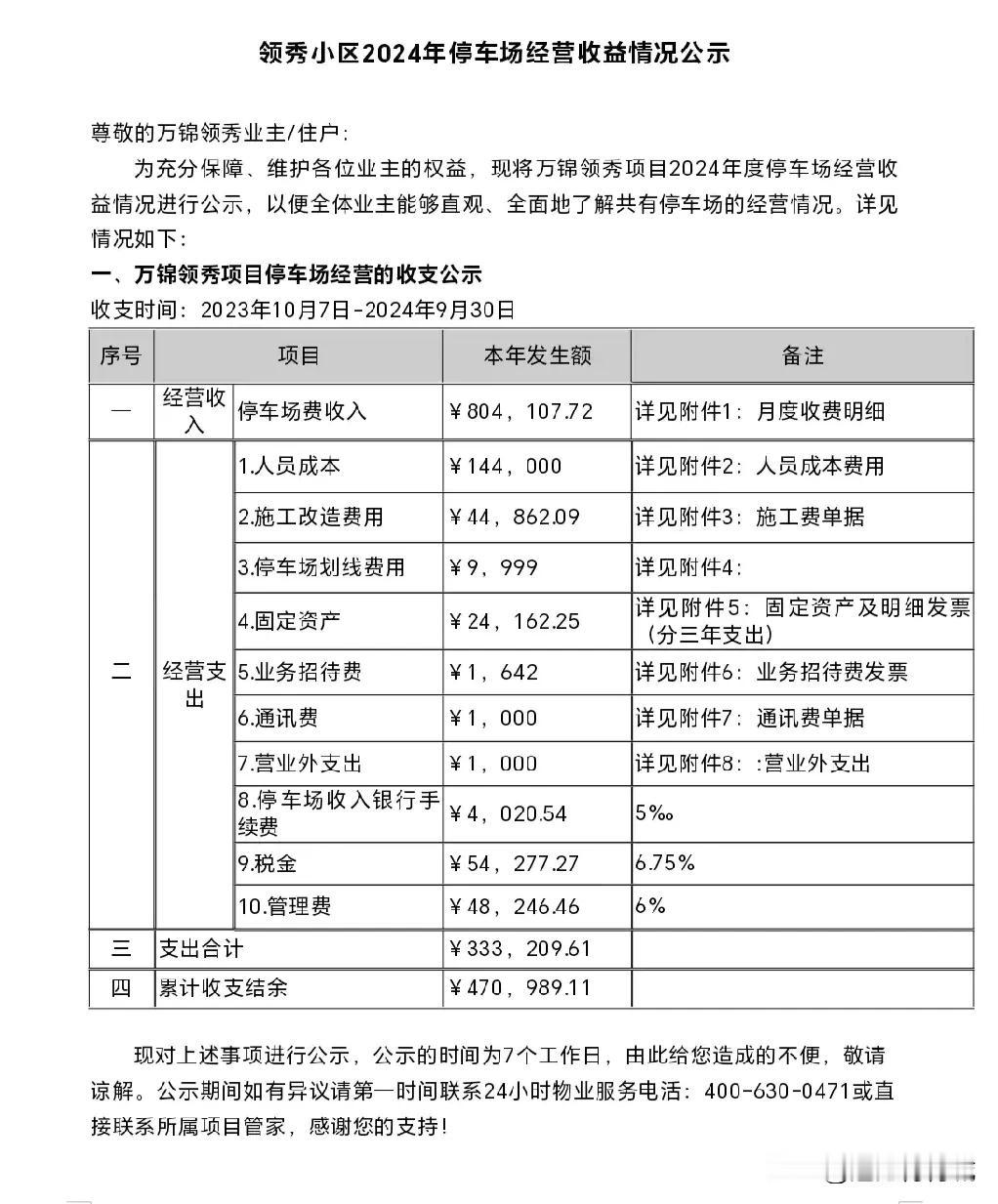 领秀小区2024年停车场经营收益情况公示

尊敬的万锦领秀业主/住户：

为充分保障、维护各位业主的权益，现将万锦领秀项目2024年度停车场经营收益情况进行公示，以便全体业主能够直观、全面地了解共有停车场的经营情况。详见情况如下：

一、万锦领秀项目停车场经营的收支公示

收支时间：2023年10月7日-2024年9月30日

| 序号 | 项目 | | 本年发生额 | 备注 |
|---|---|---|---|---|
| 一 | 经营收入 | 停车场费收入 | ¥804，107.72 | 详见附件1：月度收费明细 |
| 二 | 经营支出 | 1.人员成本 | ¥144，000 | 详见附件2：人员成本费用 |
| | | 2.施工改造费用 | ¥44，862.09 | 详见附件3：施工费单据 |
| | | 3.停车场划线费用 | ¥9，999 | 详见附件4： |
| | | 4.固定资产 | ¥24，162.25 | 详见附件5：固定资产及明细发票（分三年支出） |
| | | 5.业务招待费 | ¥1，642 | 详见附件6：业务招待费发票 |
| | | 6.通讯费 | ¥1，000 | 详见附件7：通讯费单据 |
| | | 7.营业外支出 | ¥1，000 | 详见附件8：:营业外支出 |
| | | 8.停车场收入银行手续费 | ¥4，020.54 | 5‰ |
| | | 9.税金 | ¥54，277.27 | 6.75% |
| | | 10.管理费 | ¥48，246.46 | 6% |
| 三 | 支出合计 | | ¥333，209.61 | |
| 四 | 累计收支结余 | | ¥470，989.11 | |

现对上述事项进行公示，公示的时间为7个工作日，由此给您造成的不便，敬请谅解。公示期间如有异议请第一时间联系24小时物业服务电话：400-630-0471或直接联系所属项目管家，感谢您的支持！